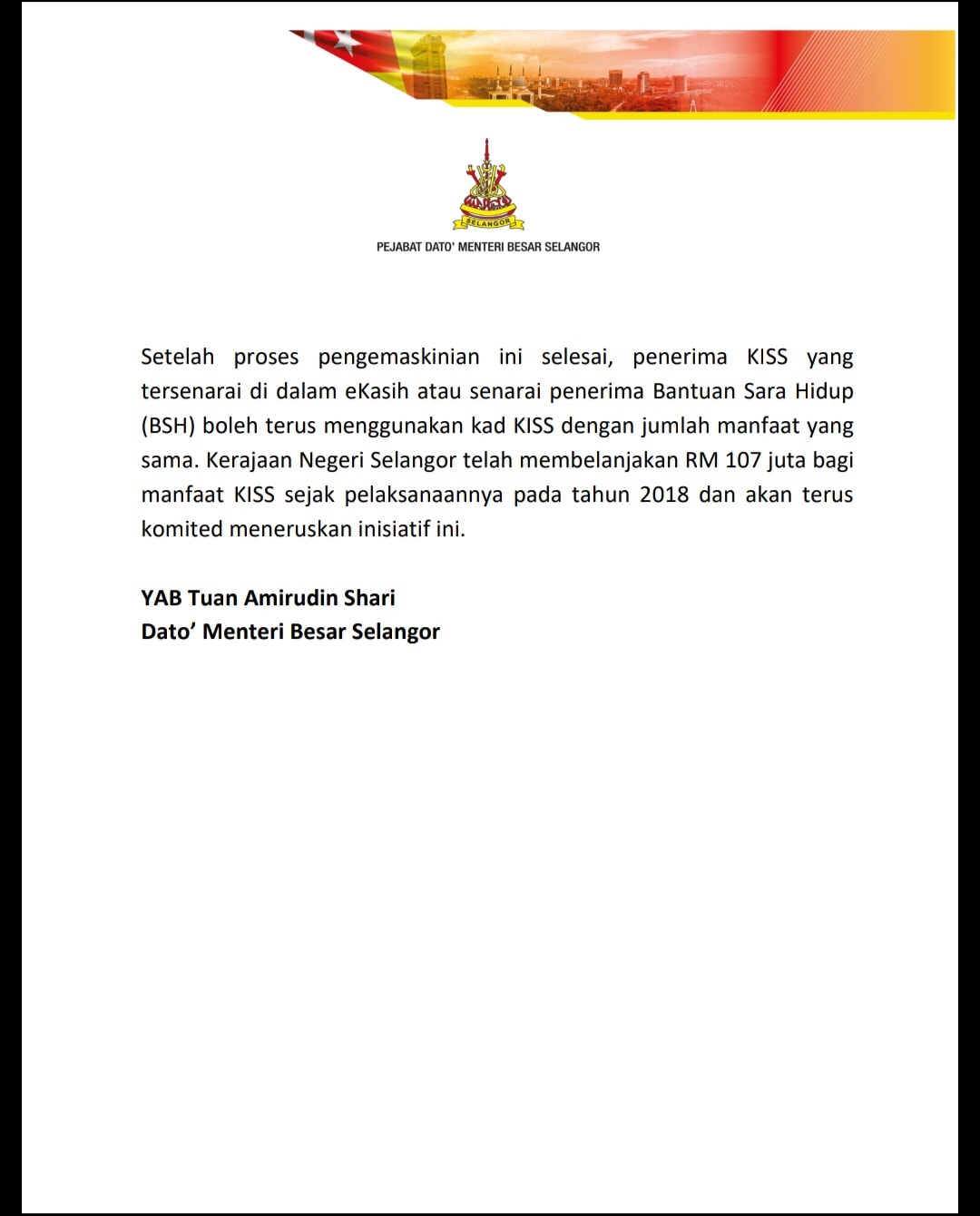 SELANGOR

PEJABAT DATO' MENTERI BESAR SELANGOR

Setelah proses pengemaskinian ini selesai, penerima KISS yang tersenarai di dalam eKasih atau senarai penerima Bantuan Sara Hidup (BSH) boleh terus menggunakan kad KISS dengan jumlah manfaat yang sama. Kerajaan Negeri Selangor telah membelanjakan RM 107 juta bagi manfaat KISS sejak pelaksanaannya pada tahun 2018 dan akan terus komited meneruskan inisiatif ini.

YAB Tuan Amirudin Shari
Dato' Menteri Besar Selangor